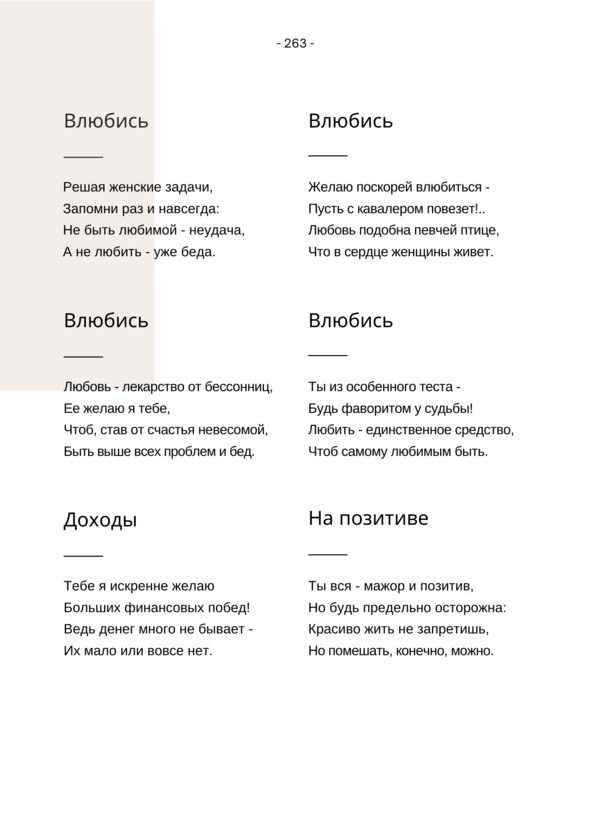 - 263 -

Влюбись

Решая женские задачи,
Запомни раз и навсегда:
Не быть любимой - неудача,
А не любить - уже беда.

Влюбись

Любовь - лекарство от бессонниц,
Ее желаю я тебе,
Чтоб, став от счастья невесомой,
Быть выше всех проблем и бед.

Доходы

Тебе я искренне желаю
Больших финансовых побед!
Ведь денег много не бывает -
Их мало или вовсе нет.

Влюбись

Желаю поскорей влюбиться -
Пусть с кавалером повезет!..
Любовь подобна певчей птице,
Что в сердце женщины живет.

Влюбись

Ты из особенного теста -
Будь фаворитом у судьбы!
Любить - единственное средство,
Чтоб самому любимым быть.

На позитиве

Ты вся - мажор и позитив,
Но будь предельно осторожна:
Красиво жить не запретишь,
Но помешать, конечно, можно.